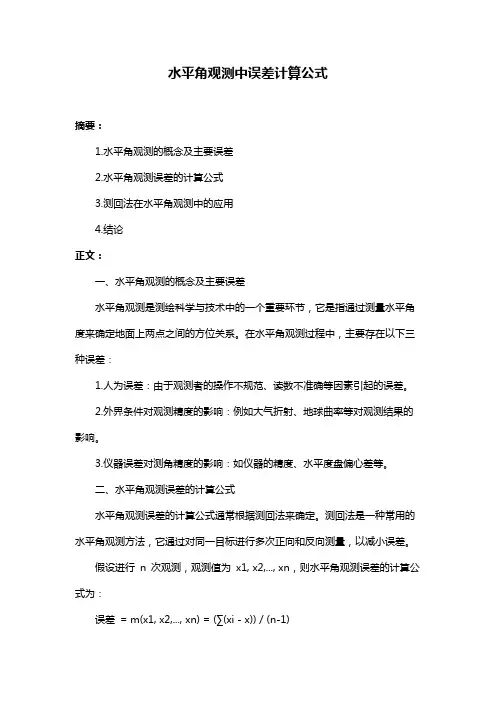 水平角观测中误差计算公式

摘要：

1.水平角观测的概念及主要误差

2.水平角观测误差的计算公式

3.测回法在水平角观测中的应用

4.结论

正文：

一、水平角观测的概念及主要误差

水平角观测是测绘科学与技术中的一个重要环节，它是指通过测量水平角度来确定地面上两点之间的方位关系。在水平角观测过程中，主要存在以下三种误差：

1.人为误差：由于观测者的操作不规范、读数不准确等因素引起的误差。

2.外界条件对观测精度的影响：例如大气折射、地球曲率等对观测结果的影响。

3.仪器误差对测角精度的影响：如仪器的精度、水平度盘偏心差等。

二、水平角观测误差的计算公式

水平角观测误差的计算公式通常根据测回法来确定。测回法是一种常用的水平角观测方法，它通过对同一目标进行多次正向和反向测量，以减小误差。

假设进行 n 次观测，观测值为 x1, x2,..., xn，则水平角观测误差的计算公式为：

误差 = m(x1, x2,..., xn) = (∑(xi - x)) / (n-1)